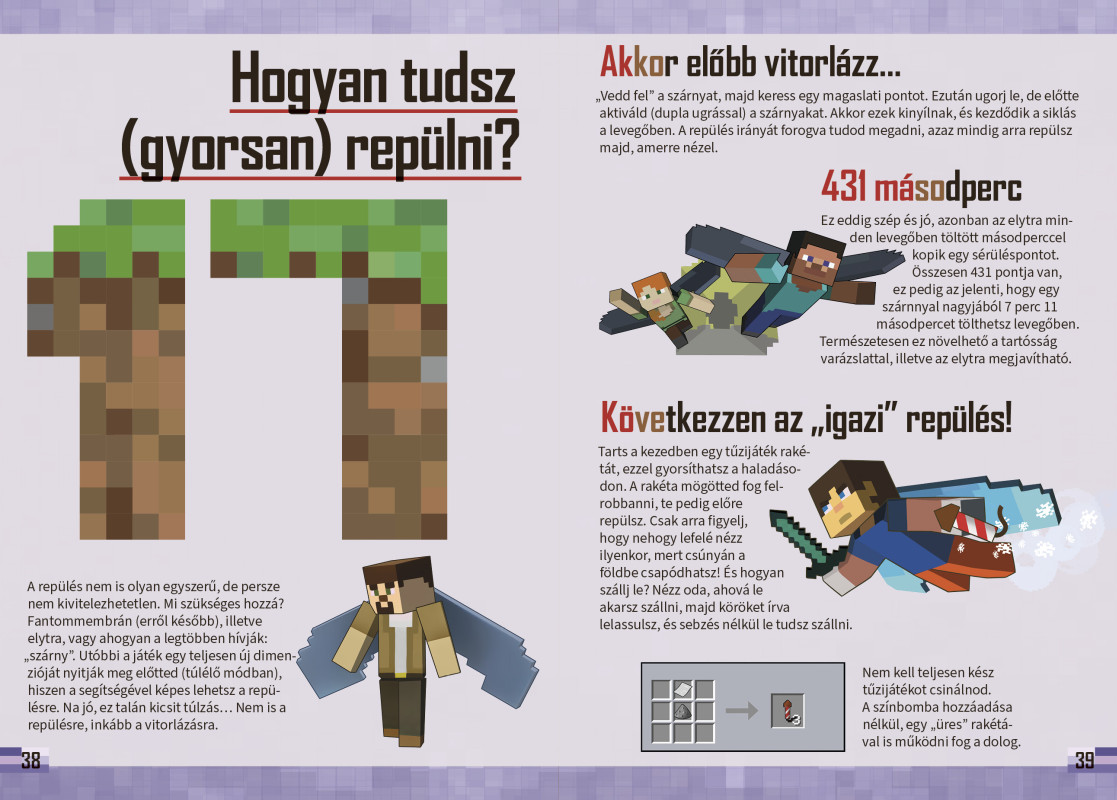 Hogyan tudsz (gyorsan) repülni?

17

A repülés nem is olyan egyszerű, de persze nem kivitelezhetetlen. Mi szükséges hozzá? Fantommembrán (erről később), illetve elytra, vagy ahogyan a legtöbben hívják: „szárny". Utóbbi a játék egy teljesen új dimenzióját nyitják meg előtted (túlélő módban), hiszen a segítségével képes lehetsz a repülésre. Na jó, ez talán kicsit túlzás… Nem is a repülésre, inkább a vitorlázásra.

38

Akkor előbb vitorlázz…

„Vedd fel" a szárnyat, majd keress egy magaslati pontot. Ezután ugorj le, de előtte aktiváld (dupla ugrással) a szárnyakat. Akkor ezek kinyílnak, és kezdődik a siklás a levegőben. A repülés irányát forogva tudod megadni, azaz mindig arra repülsz majd, amerre nézel.

431 másodperc

Ez eddig szép és jó, azonban az elytra minden levegőben töltött másodperccel kopik egy sérüléspontot. Összesen 431 pontja van, ez pedig az jelenti, hogy egy szárnnyal nagyjából 7 perc 11 másodpercet tölthetsz levegőben. Természetesen ez növelhető a tartósság varázslattal, illetve az elytra megjavítható.

Következzen az „igazi" repülés!

Tarts a kezedben egy tűzijáték rakétát, ezzel gyorsíthatsz a haladásodon. A rakéta mögötted fog felrobbanni, te pedig előre repülsz. Csak arra figyelj, hogy nehogy lefelé nézz ilyenkor, mert csúnyán a földbe csapódhatsz! És hogyan szállj le? Nézz oda, ahová le akarsz szállni, majd köröket írva lelassulsz, és sebzés nélkül le tudsz szállni.

Nem kell teljesen kész tűzijátékot csinálnod. A színbomba hozzáadása nélkül, egy „üres" rakétával is működni fog a dolog.

39